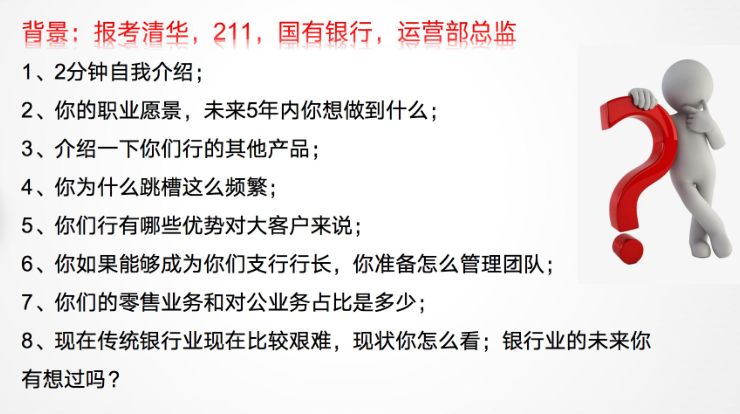 背景：报考清华，211，国有银行，运营部总监

1、2分钟自我介绍；

2、你的职业愿景，未来5年内你想做到什么；

3、介绍一下你们行的其他产品；

4、你为什么跳槽这么频繁；

5、你们行有哪些优势对大客户来说；

6、你如果能够成为你们支行行长，你准备怎么管理团队；

7、你们的零售业务和对公业务占比是多少；

8、现在传统银行业现在比较艰难，现状你怎么看；银行业的未来你有想过吗？